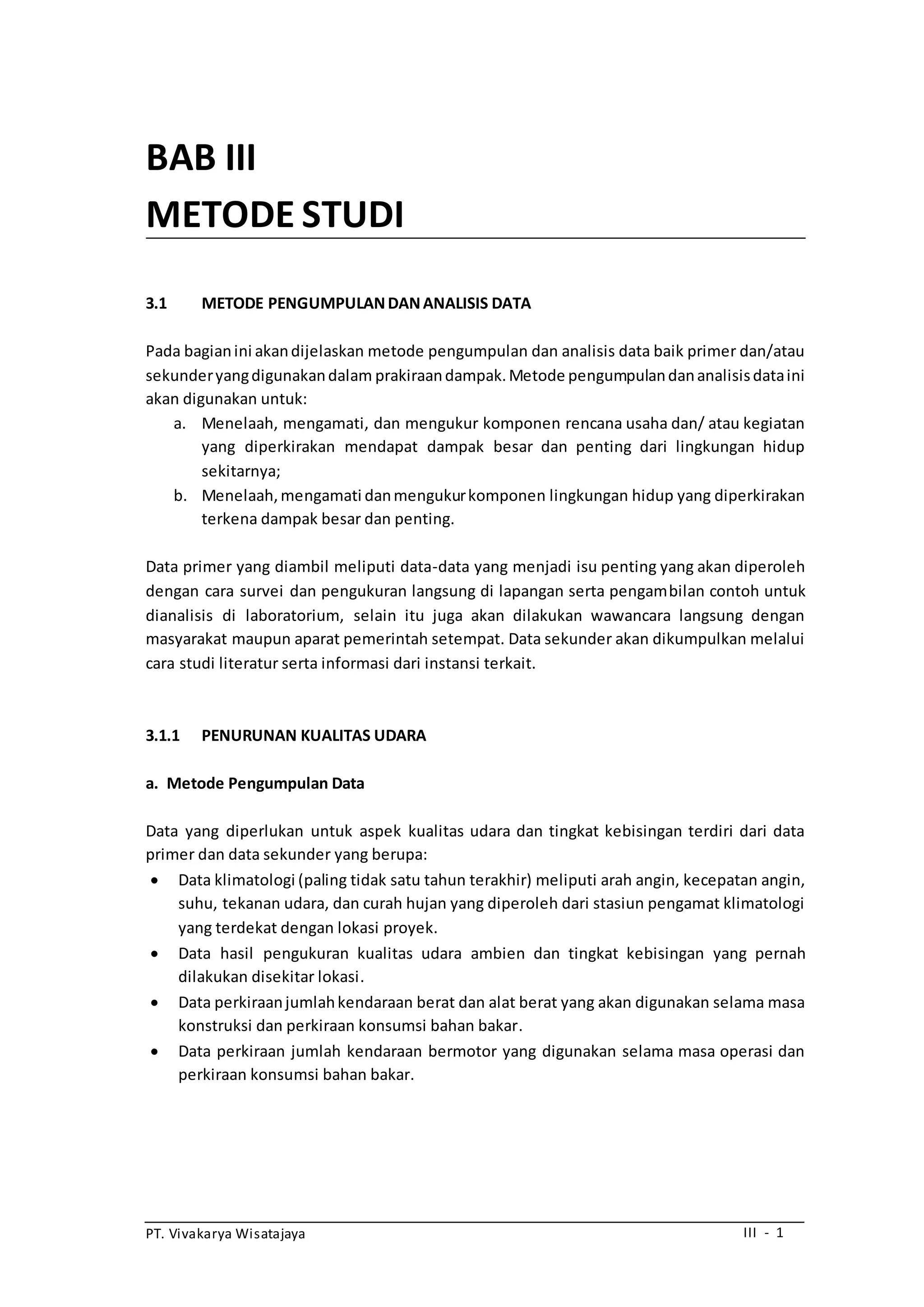 BAB III
METODE STUDI

3.1 METODE PENGUMPULAN DAN ANALISIS DATA

Pada bagian ini akan dijelaskan metode pengumpulan dan analisis data baik primer dan/atau sekunder yang digunakan dalam prakiraan dampak. Metode pengumpulan dan analisis data ini akan digunakan untuk:
a. Menelaah, mengamati, dan mengukur komponen rencana usaha dan/ atau kegiatan yang diperkirakan mendapat dampak besar dan penting dari lingkungan hidup sekitarnya;
b. Menelaah, mengamati dan mengukur komponen lingkungan hidup yang diperkirakan terkena dampak besar dan penting.

Data primer yang diambil meliputi data-data yang menjadi isu penting yang akan diperoleh dengan cara survei dan pengukuran langsung di lapangan serta pengambilan contoh untuk dianalisis di laboratorium, selain itu juga akan dilakukan wawancara langsung dengan masyarakat maupun aparat pemerintah setempat. Data sekunder akan dikumpulkan melalui cara studi literatur serta informasi dari instansi terkait.

3.1.1 PENURUNAN KUALITAS UDARA

a. Metode Pengumpulan Data

Data yang diperlukan untuk aspek kualitas udara dan tingkat kebisingan terdiri dari data primer dan data sekunder yang berupa:
• Data klimatologi (paling tidak satu tahun terakhir) meliputi arah angin, kecepatan angin, suhu, tekanan udara, dan curah hujan yang diperoleh dari stasiun pengamat klimatologi yang terdekat dengan lokasi proyek.
• Data hasil pengukuran kualitas udara ambien dan tingkat kebisingan yang pernah dilakukan disekitar lokasi.
• Data perkiraan jumlah kendaraan berat dan alat berat yang akan digunakan selama masa konstruksi dan perkiraan konsumsi bahan bakar.
• Data perkiraan jumlah kendaraan bermotor yang digunakan selama masa operasi dan perkiraan konsumsi bahan bakar.

PT. Vivakarya Wisatajaya III - 1